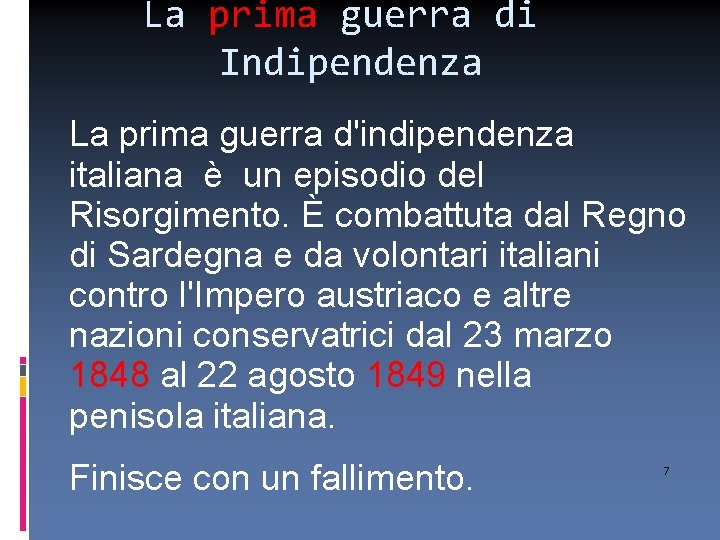 La prima guerra di Indipendenza

La prima guerra d'indipendenza italiana è un episodio del Risorgimento. È combattuta dal Regno di Sardegna e da volontari italiani contro l'Impero austriaco e altre nazioni conservatrici dal 23 marzo 1848 al 22 agosto 1849 nella penisola italiana.

Finisce con un fallimento.

7